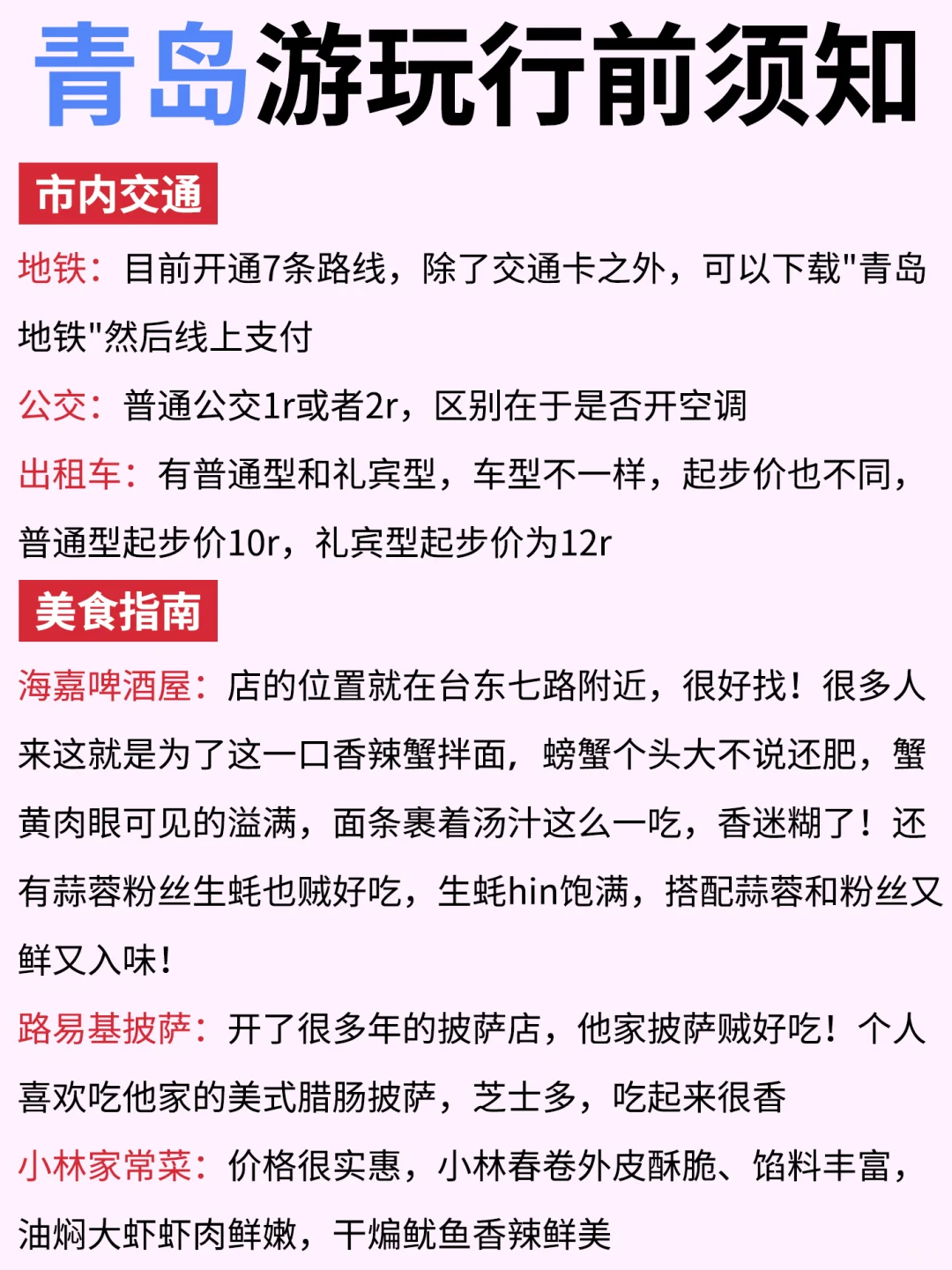 青岛游玩行前须知

市内交通

地铁：目前开通7条路线，除了交通卡之外，可以下载"青岛地铁"然后线上支付

公交：普通公交1r或者2r，区别在于是否开空调

出租车：有普通型和礼宾型，车型不一样，起步价也不同，普通型起步价10r，礼宾型起步价为12r

美食指南

海嘉啤酒屋：店的位置就在台东七路附近，很好找！很多人来这就是为了这一口香辣蟹拌面，螃蟹个头大不说还肥，蟹黄肉眼可见的溢满，面条裹着汤汁这么一吃，香迷糊了！还有蒜蓉粉丝生蚝也贼好吃，生蚝hin饱满，搭配蒜蓉和粉丝又鲜又入味！

路易基披萨：开了很多年的披萨店，他家披萨贼好吃！个人喜欢吃他家的美式腊肠披萨，芝士多，吃起来很香

小林家常菜：价格很实惠，小林春卷外皮酥脆、馅料丰富，油焖大虾虾肉鲜嫩，干煸鱿鱼香辣鲜美